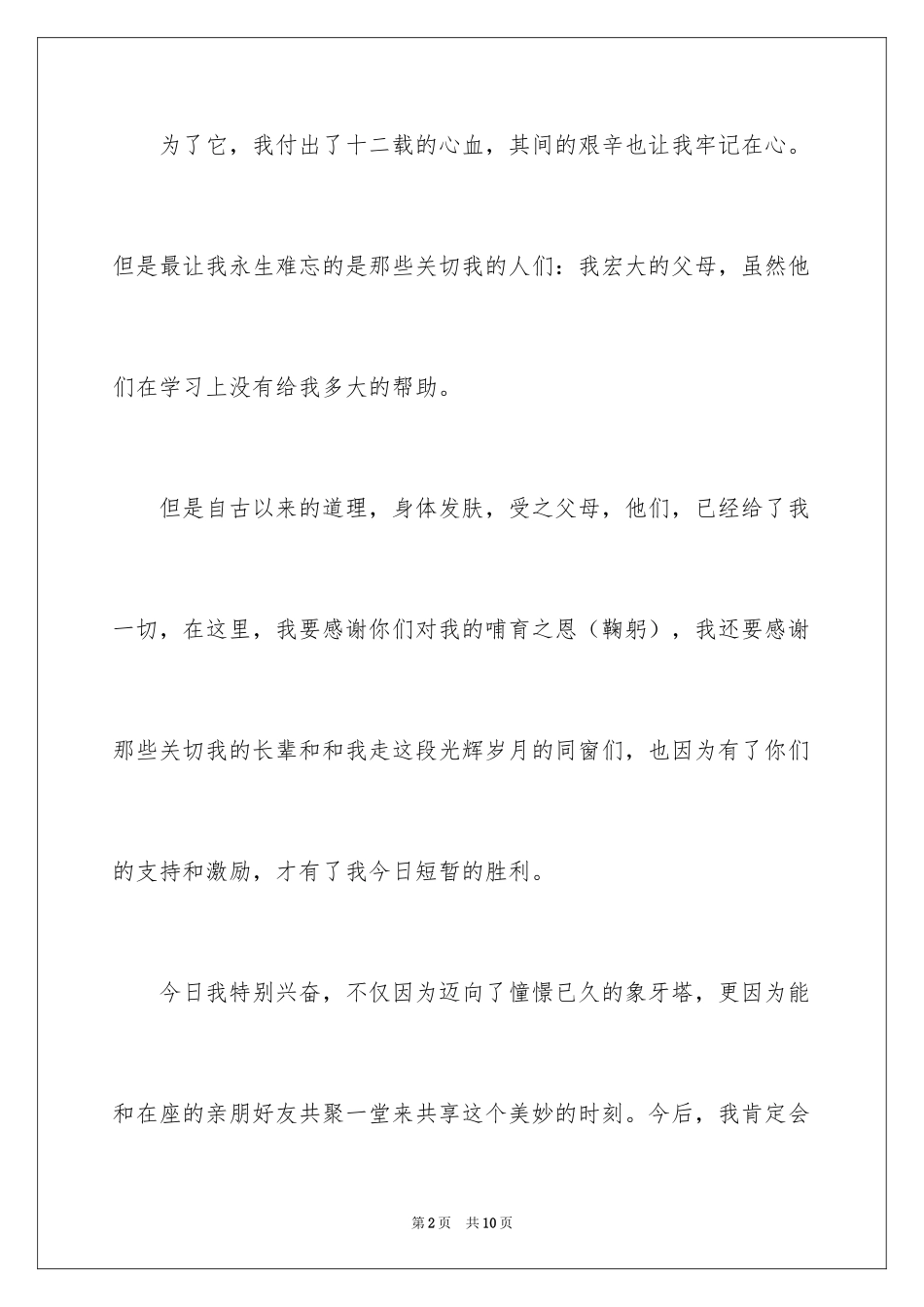 为了它，我付出了十二载的心血，其间的艰辛也让我牢记在心。但是最让我永生难忘的是那些关切我的人们：我宏大的父母，虽然他们在学习上没有给我多大的帮助。

但是自古以来的道理，身体发肤，受之父母，他们，已经给了我一切，在这里，我要感谢你们对我的哺育之恩（鞠躬），我还要感谢那些关切我的长辈和和我走这段光辉岁月的同窗们，也因为有了你们的支持和激励，才有了我今日短暂的胜利。

今日我特别兴奋，不仅因为迈向了憧憬已久的象牙塔，更因为能和在座的亲朋好友共聚一堂来共享这个美妙的时刻。今后，我肯定会

第2页　共10页